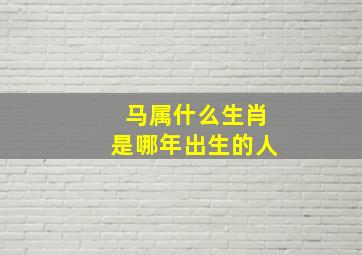 马属什么生肖
是哪年出生的人